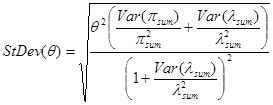 $StDev(\theta) = \sqrt{\frac{\theta^2\left(\frac{Var(\pi_{sum})}{\pi_{sum}^2} + \frac{Var(\lambda_{sum})}{\lambda_{sum}^2}\right)}{\left(1 + \frac{Var(\lambda_{sum})}{\lambda_{sum}^2}\right)^2}}$